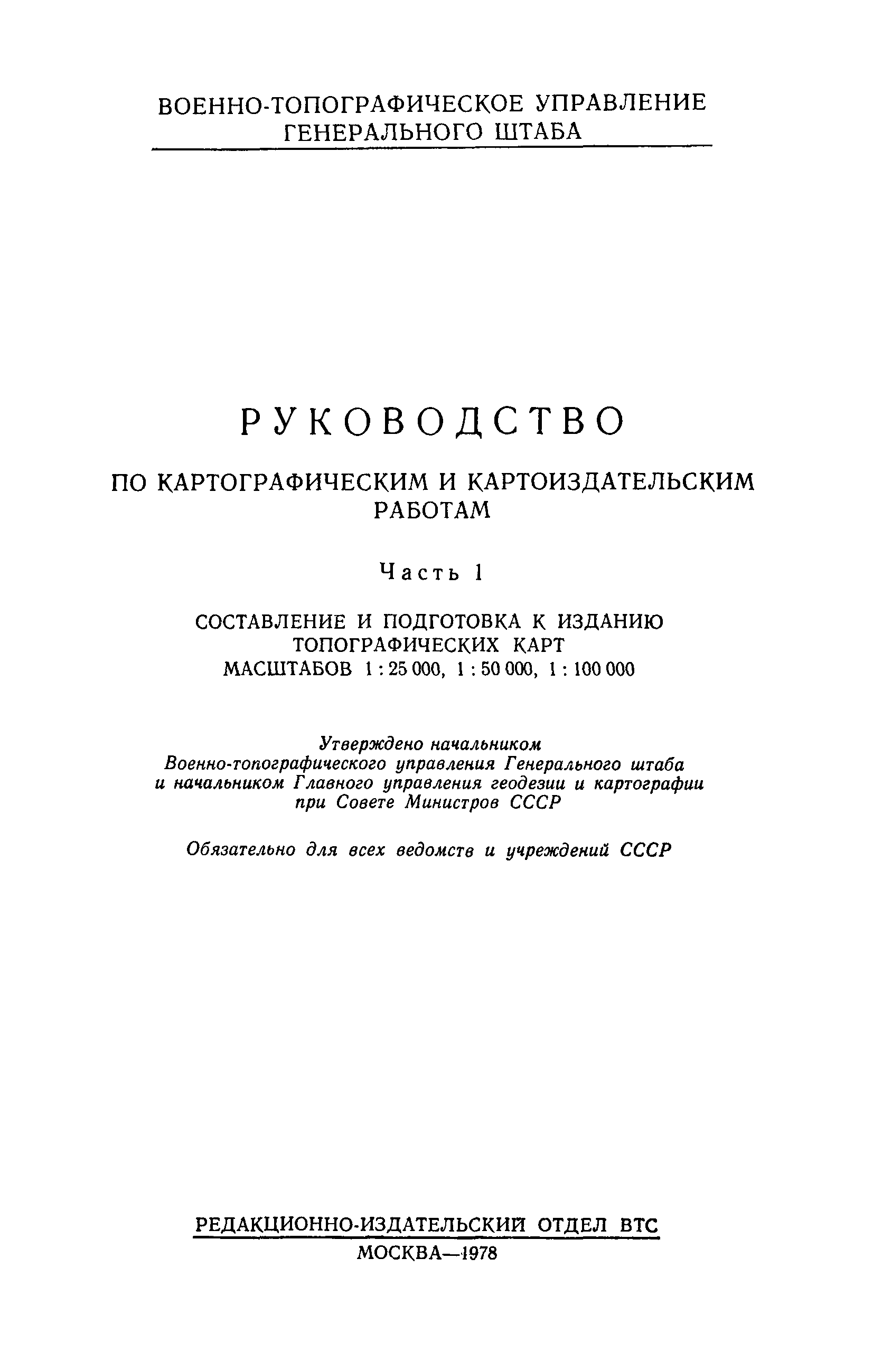 ВОЕННО-ТОПОГРАФИЧЕСКОЕ УПРАВЛЕНИЕ ГЕНЕРАЛЬНОГО ШТАБА

РУКОВОДСТВО

ПО КАРТОГРАФИЧЕСКИМ И КАРТОИЗДАТЕЛЬСКИМ РАБОТАМ

Часть 1

СОСТАВЛЕНИЕ И ПОДГОТОВКА К ИЗДАНИЮ ТОПОГРАФИЧЕСКИХ КАРТ МАСШТАБОВ 1 : 25 000, 1 : 50 000, 1 : 100 000

Утверждено начальником Военно-топографического управления Генерального штаба и начальником Главного управления геодезии и картографии при Совете Министров СССР

Обязательно для всех ведомств и учреждений СССР

РЕДАКЦИОННО-ИЗДАТЕЛЬСКИЙ ОТДЕЛ ВТС
МОСКВА—1978